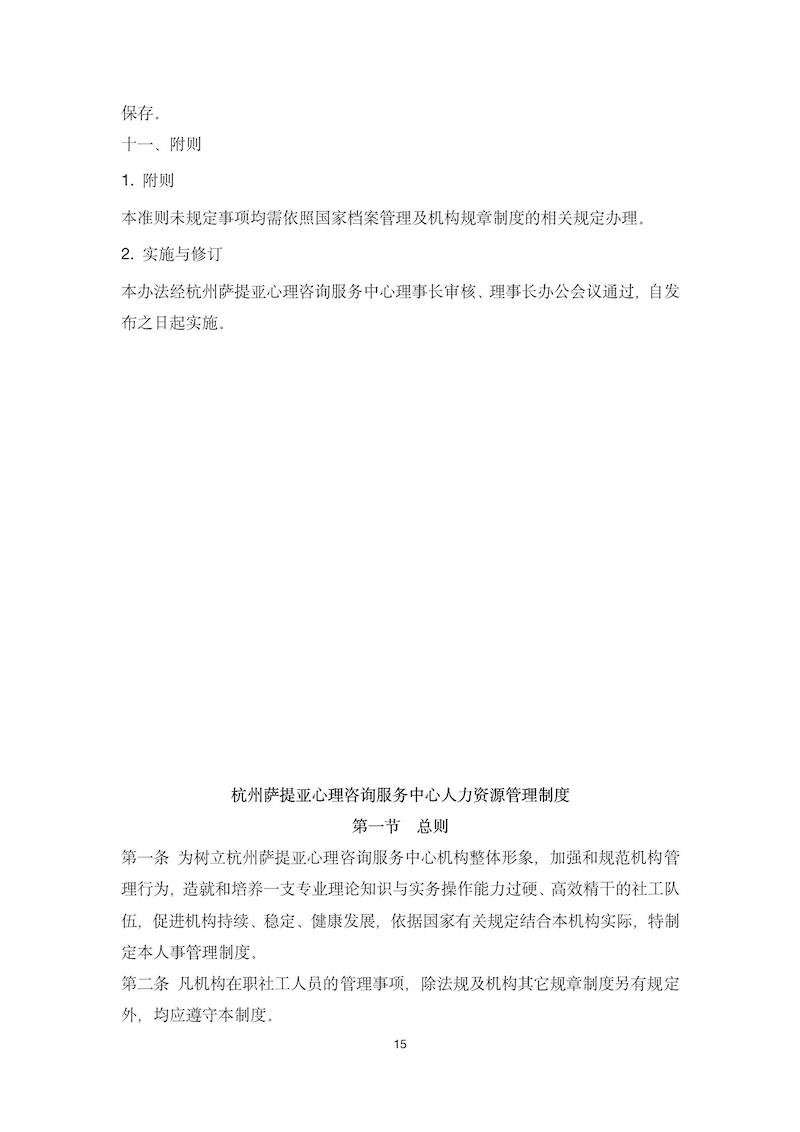 保存。

十一、附则

1. 附则

本准则未规定事项均需依照国家档案管理及机构规章制度的相关规定办理。

2. 实施与修订

本办法经杭州萨提亚心理咨询服务中心理事长审核、理事长办公会议通过，自发布之日起实施。

杭州萨提亚心理咨询服务中心人力资源管理制度

第一节　总则

第一条 为树立杭州萨提亚心理咨询服务中心机构整体形象，加强和规范机构管理行为，造就和培养一支专业理论知识与实务操作能力过硬、高效精干的社工队伍，促进机构持续、稳定、健康发展，依据国家有关规定结合本机构实际，特制定本人事管理制度。

第二条 凡机构在职社工人员的管理事项，除法规及机构其它规章制度另有规定外，均应遵守本制度。

15